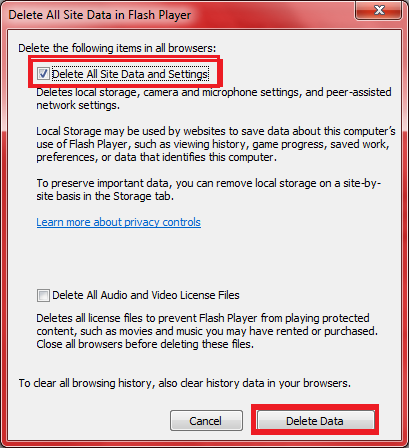 Delete All Site Data in Flash Player

Delete the following items in all browsers:

Delete All Site Data and Settings

Deletes local storage, camera and microphone settings, and peer-assisted network settings.

Local Storage may be used by websites to save data about this computer's use of Flash Player, such as viewing history, game progress, saved work, preferences, or data that identifies this computer.

To preserve important data, you can remove local storage on a site-by-site basis in the Storage tab.

Learn more about privacy controls

Delete All Audio and Video License Files

Deletes all license files to prevent Flash Player from playing protected content, such as movies and music you may have rented or purchased. Close all browsers before deleting these files.

To clear all browsing history, also clear history data in your browsers.

Cancel

Delete Data